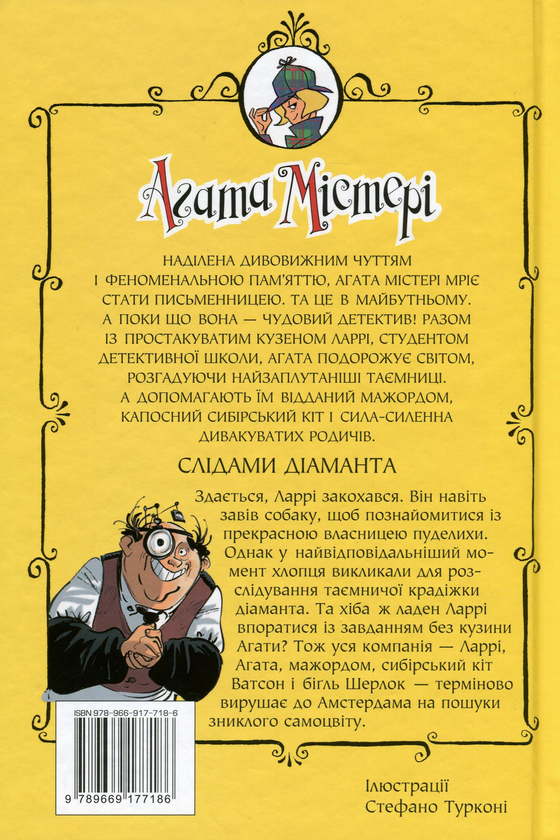 Агата Містері

НАДІЛЕНА ДИВОВИЖНИМ ЧУТТЯМ І ФЕНОМЕНАЛЬНОЮ ПАМ'ЯТТЮ, АГАТА МІСТЕРІ МРІЄ СТАТИ ПИСЬМЕННИЦЕЮ. ТА ЦЕ В МАЙБУТНЬОМУ. А ПОКИ ЩО ВОНА — ЧУДОВИЙ ДЕТЕКТИВ! РАЗОМ ІЗ ПРОСТАКУВАТИМ КУЗЕНОМ ЛАРРІ, СТУДЕНТОМ ДЕТЕКТИВНОЇ ШКОЛИ, АГАТА ПОДОРОЖУЄ СВІТОМ, РОЗГАДУЮЧИ НАЙЗАПЛУТАНІШІ ТАЄМНИЦІ. А ДОПОМАГАЮТЬ ЇМ ВІДДАНИЙ МАЖОРДОМ, КАПОСНИЙ СИБІРСЬКИЙ КІТ І СИЛА-СИЛЕННА ДИВАКУВАТИХ РОДИЧІВ.

СЛІДАМИ ДІАМАНТА

Здається, Ларрі закохався. Він навіть завів собаку, щоб познайомитися із прекрасною власницею пуделихи. Однак у найвідповідальніший момент хлопця викликали для розслідування таємничої крадіжки діаманта. Та хіба ж ладен Ларрі впоратися із завданням без кузини Агати? Тож уся компанія — Ларрі, Агата, мажордом, сибірський кіт Ватсон і бігль Шерлок — терміново вирушає до Амстердама на пошуки зниклого самоцвіту.

ISBN 978-966-917-718-6

9 789669 177186

Ілюстрації
Стефано Турконі